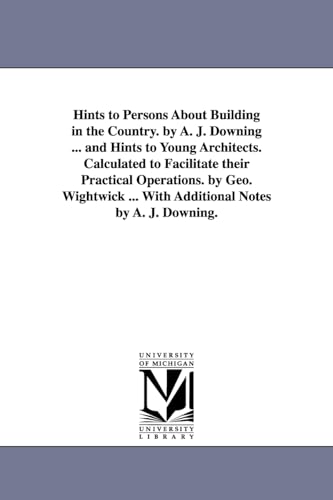 Hints to Persons About Building in the Country. by A. J. Downing ... and Hints to Young Architects. Calculated to Facilitate their Practical Operations. by Geo. Wightwick ... With Additional Notes by A. J. Downing.

UNIVERSITY OF MICHIGAN

UNIVERSITY LIBRARY